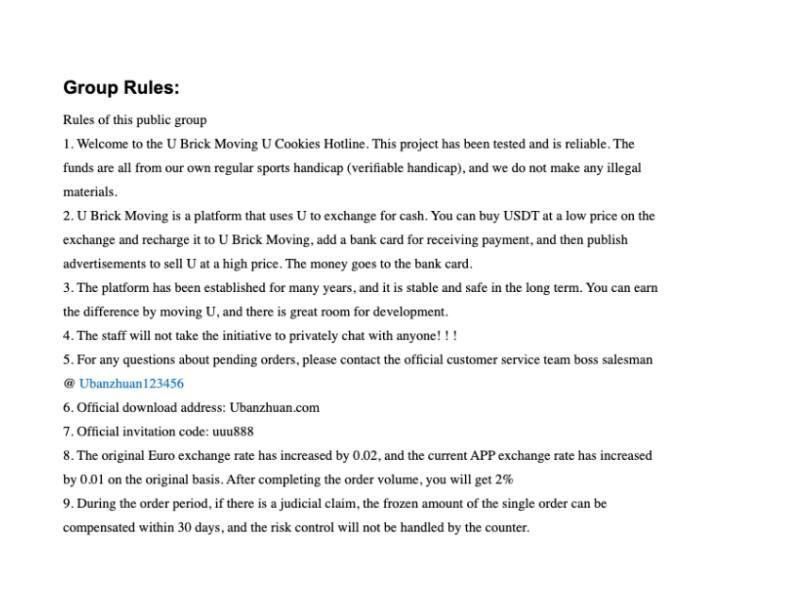 Group Rules:

Rules of this public group

1. Welcome to the U Brick Moving U Cookies Hotline. This project has been tested and is reliable. The funds are all from our own regular sports handicap (verifiable handicap), and we do not make any illegal materials.

2. U Brick Moving is a platform that uses U to exchange for cash. You can buy USDT at a low price on the exchange and recharge it to U Brick Moving, add a bank card for receiving payment, and then publish advertisements to sell U at a high price. The money goes to the bank card.

3. The platform has been established for many years, and it is stable and safe in the long term. You can earn the difference by moving U, and there is great room for development.

4. The staff will not take the initiative to privately chat with anyone! ! !

5. For any questions about pending orders, please contact the official customer service team boss salesman @ Ubanzhuan123456

6. Official download address: Ubanzhuan.com

7. Official invitation code: uuu888

8. The original Euro exchange rate has increased by 0.02, and the current APP exchange rate has increased by 0.01 on the original basis. After completing the order volume, you will get 2%

9. During the order period, if there is a judicial claim, the frozen amount of the single order can be compensated within 30 days, and the risk control will not be handled by the counter.